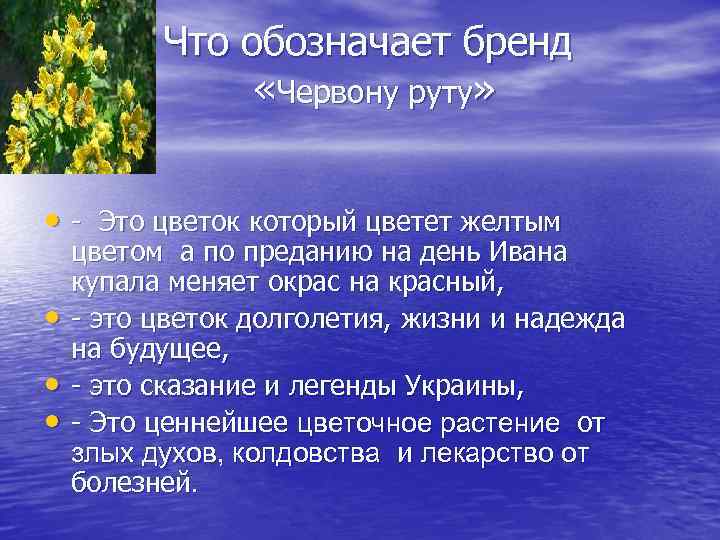 Что обозначает бренд «Червону руту»

- Это цветок который цветет желтым цветом а по преданию на день Ивана купала меняет окрас на красный,
- это цветок долголетия, жизни и надежда на будущее,
- это сказание и легенды Украины,
- Это ценнейшее цветочное растение от злых духов, колдовства и лекарство от болезней.